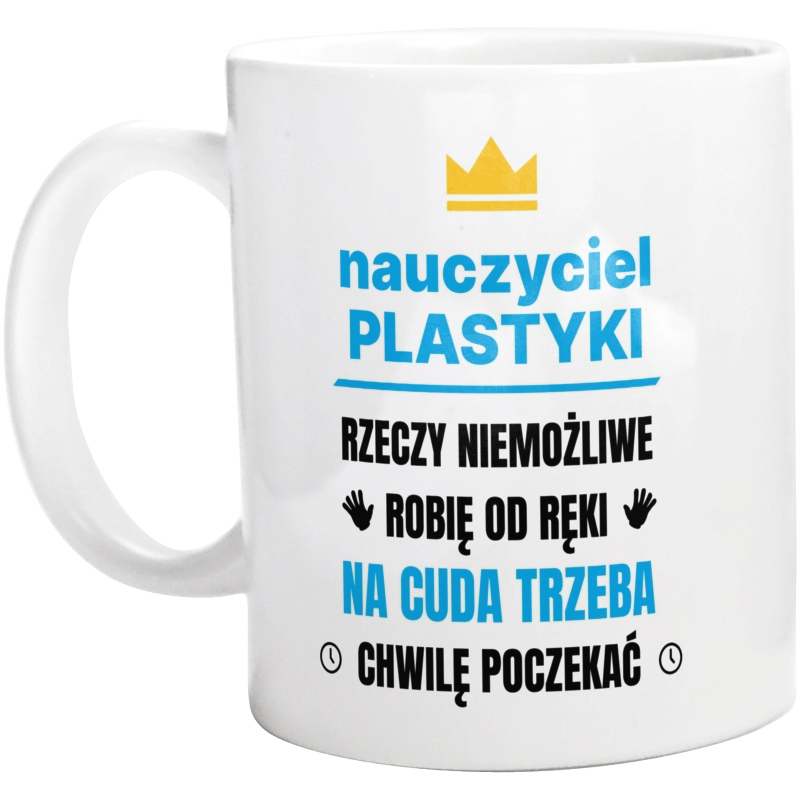 nauczyciel
PLASTYKI

RZECZY NIEMOŻLIWE
ROBIĘ OD RĘKI
NA CUDA TRZEBA
CHWILĘ POCZEKAĆ